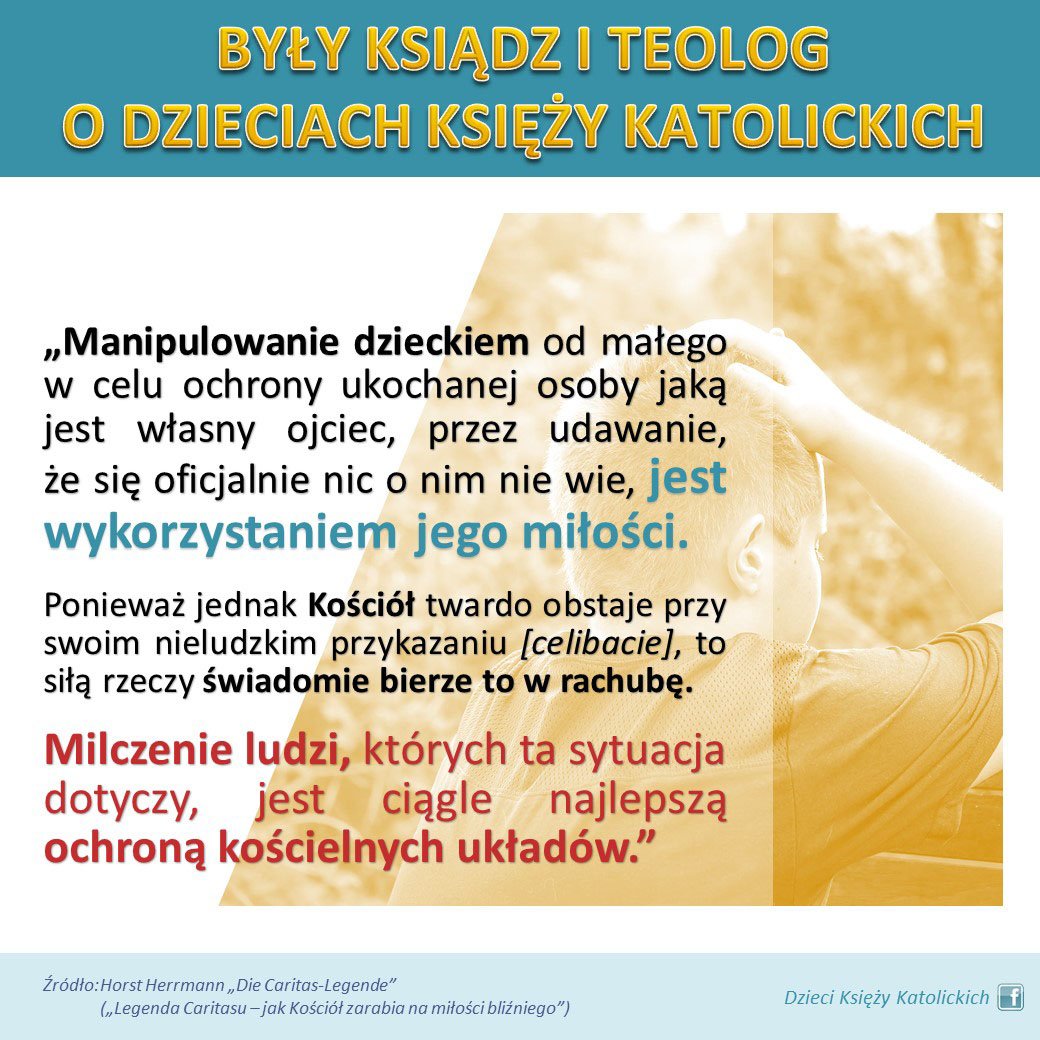 BYŁY KSIĄDZ I TEOLOG
O DZIECIACH KSIĘŻY KATOLICKICH

„Manipulowanie dzieckiem od małego w celu ochrony ukochanej osoby jaką jest własny ojciec, przez udawanie, że się oficjalnie nic o nim nie wie, jest wykorzystaniem jego miłości.

Ponieważ jednak Kościół twardo obstaje przy swoim nieludzkim przykazaniu [celibacie], to siłą rzeczy świadomie bierze to w rachubę.

Milczenie ludzi, których ta sytuacja dotyczy, jest ciągle najlepszą ochroną kościelnych układów."

Źródło: Horst Herrmann „Die Caritas-Legende"
(„Legenda Caritasu – jak Kościół zarabia na miłości bliźniego")

Dzieci Księży Katolickich